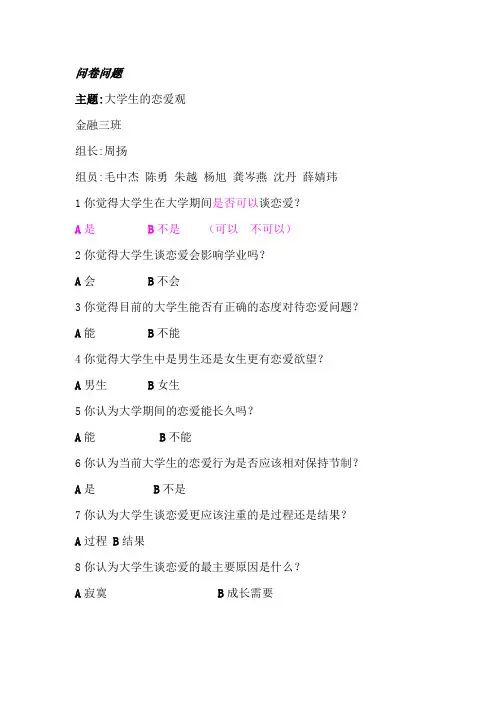 问卷问题

主题:大学生的恋爱观

金融三班

组长:周扬

组员:毛中杰 陈勇 朱越 杨旭 龚岑燕 沈丹 薛婧玮

1 你觉得大学生在大学期间是否可以谈恋爱?

A 是 B 不是 (可以 不可以)

2 你觉得大学生谈恋爱会影响学业吗?

A 会 B 不会

3 你觉得目前的大学生能否有正确的态度对待恋爱问题?

A 能 B 不能

4 你觉得大学生中是男生还是女生更有恋爱欲望?

A 男生 B 女生

5 你认为大学期间的恋爱能长久吗?

A 能 B 不能

6 你认为当前大学生的恋爱行为是否应该相对保持节制?

A 是 B 不是

7 你认为大学生谈恋爱更应该注重的是过程还是结果?

A 过程 B 结果

8 你认为大学生谈恋爱的最主要原因是什么?

A 寂寞 B 成长需要